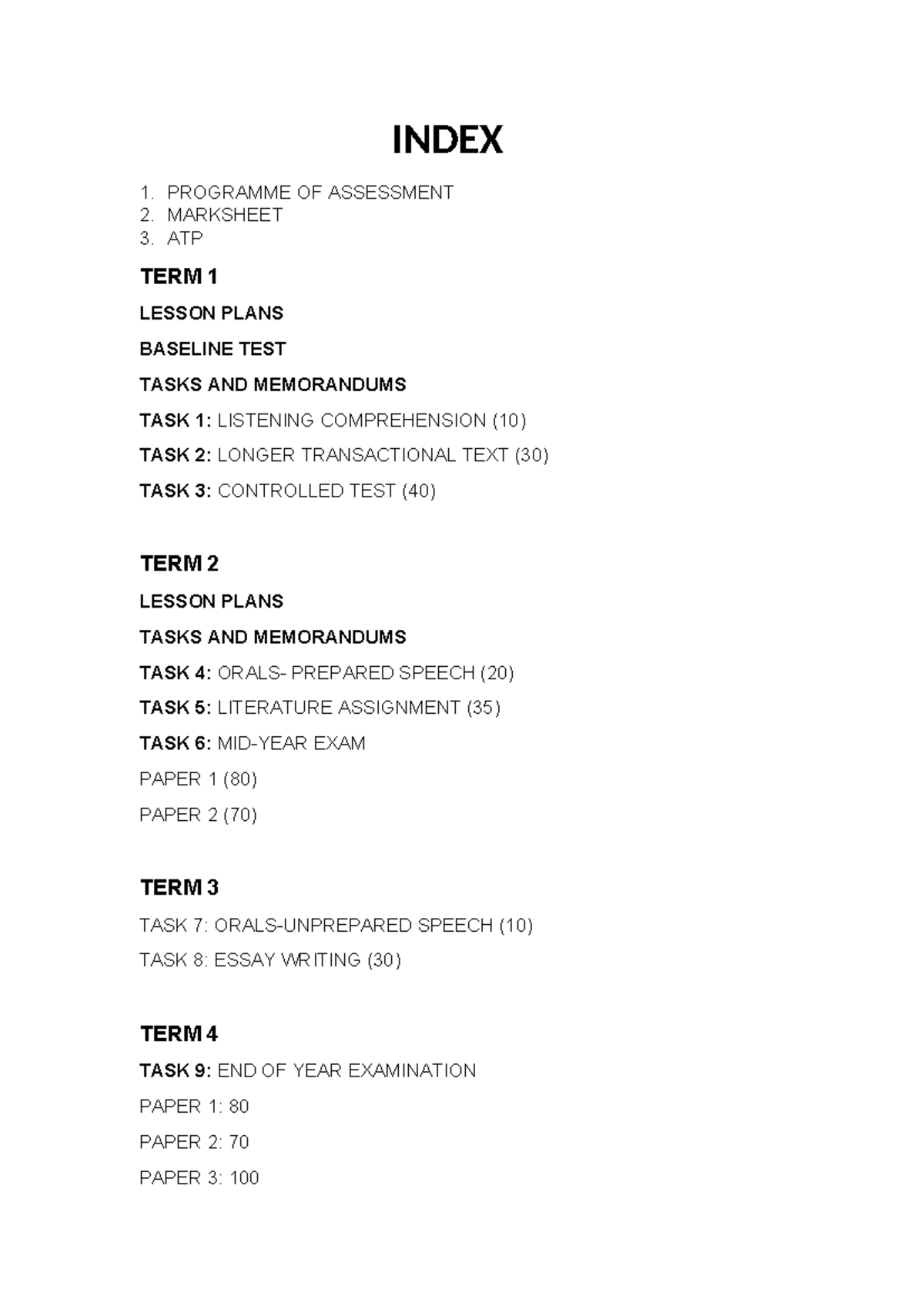 INDEX

1. PROGRAMME OF ASSESSMENT
2. MARKSHEET
3. ATP

TERM 1

LESSON PLANS

BASELINE TEST

TASKS AND MEMORANDUMS

TASK 1: LISTENING COMPREHENSION (10)

TASK 2: LONGER TRANSACTIONAL TEXT (30)

TASK 3: CONTROLLED TEST (40)

TERM 2

LESSON PLANS

TASKS AND MEMORANDUMS

TASK 4: ORALS- PREPARED SPEECH (20)

TASK 5: LITERATURE ASSIGNMENT (35)

TASK 6: MID-YEAR EXAM

PAPER 1 (80)

PAPER 2 (70)

TERM 3

TASK 7: ORALS-UNPREPARED SPEECH (10)

TASK 8: ESSAY WRITING (30)

TERM 4

TASK 9: END OF YEAR EXAMINATION

PAPER 1: 80

PAPER 2: 70

PAPER 3: 100